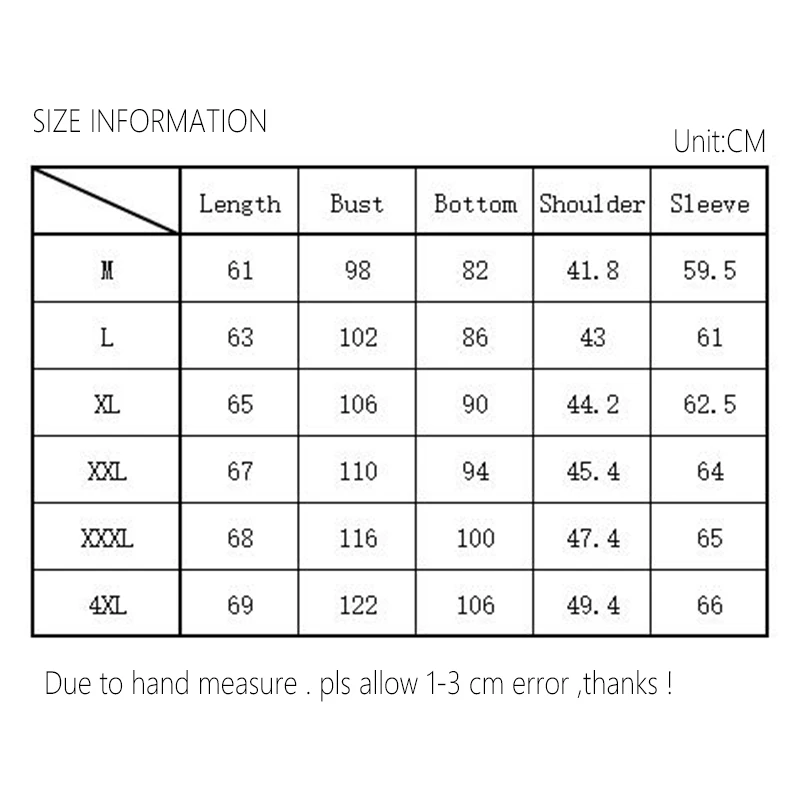 SIZE INFORMATION

Unit:CM

| | Length | Bust | Bottom | Shoulder | Sleeve |
|---|---|---|---|---|---|
| M | 61 | 98 | 82 | 41.8 | 59.5 |
| L | 63 | 102 | 86 | 43 | 61 |
| XL | 65 | 106 | 90 | 44.2 | 62.5 |
| XXL | 67 | 110 | 94 | 45.4 | 64 |
| XXXL | 68 | 116 | 100 | 47.4 | 65 |
| 4XL | 69 | 122 | 106 | 49.4 | 66 |

Due to hand measure . pls allow 1-3 cm error ,thanks !